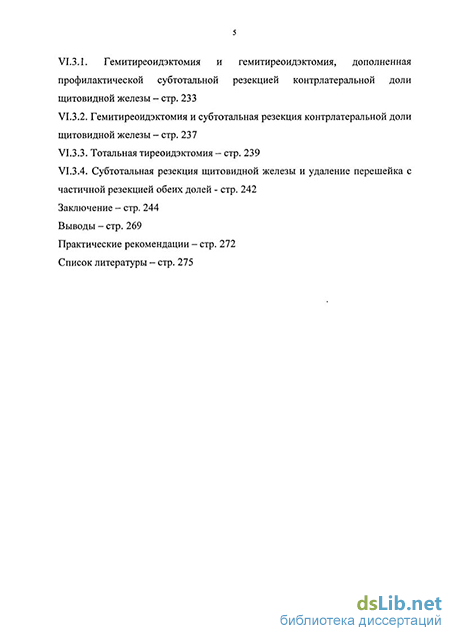 5

VI.3.1. Гемитиреоидэктомия и гемитиреоидэктомия, дополненная профилактической субтотальной резекцией контрлатеральной доли щитовидной железы – стр. 233

VI.3.2. Гемитиреоидэктомия и субтотальная резекция контрлатеральной доли щитовидной железы – стр. 237

VI.3.3. Тотальная тиреоидэктомия – стр. 239

VI.3.4. Субтотальная резекция щитовидной железы и удаление перешейка с частичной резекцией обеих долей - стр. 242

Заключение – стр. 244

Выводы – стр. 269

Практические рекомендации – стр. 272

Список литературы – стр. 275

dsLib.net
библиотека диссертаций